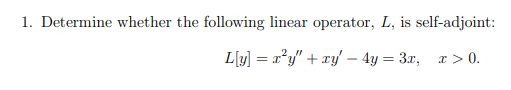 1. Determine whether the following linear operator, $L$, is self-adjoint:

$L[y] = x^2y'' + xy' - 4y = 3x, \quad x > 0.$